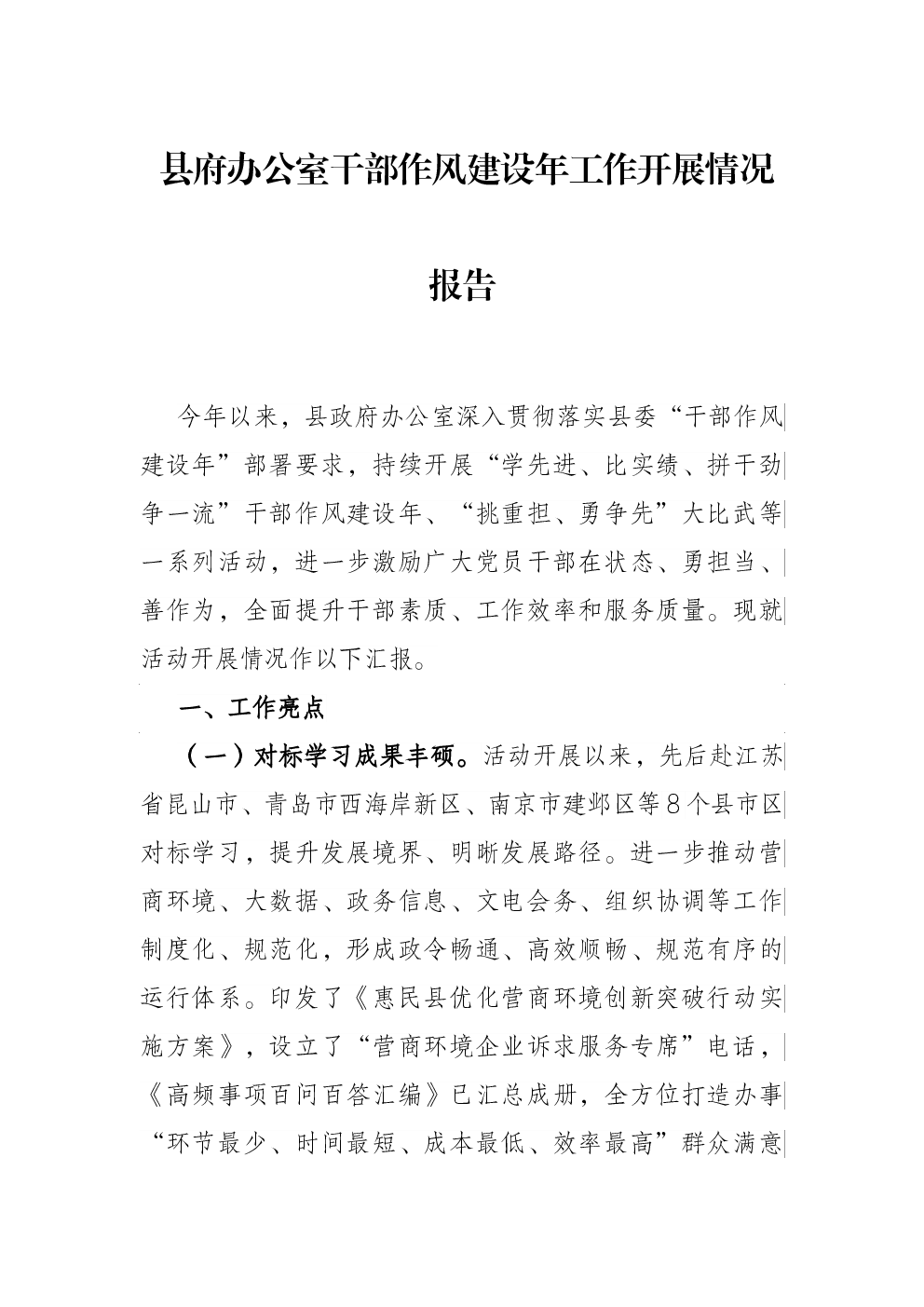 县府办公室干部作风建设年工作开展情况报告

今年以来，县政府办公室深入贯彻落实县委“干部作风建设年”部署要求，持续开展“学先进、比实绩、拼干劲争一流”干部作风建设年、“挑重担、勇争先”大比武等一系列活动，进一步激励广大党员干部在状态、勇担当、善作为，全面提升干部素质、工作效率和服务质量。现就活动开展情况作以下汇报。

一、工作亮点

（一）对标学习成果丰硕。活动开展以来，先后赴江苏省昆山市、青岛市西海岸新区、南京市建邺区等8个县市区对标学习，提升发展境界、明晰发展路径。进一步推动营商环境、大数据、政务信息、文电会务、组织协调等工作制度化、规范化，形成政令畅通、高效顺畅、规范有序的运行体系。印发了《惠民县优化营商环境创新突破行动实施方案》，设立了“营商环境企业诉求服务专席”电话，《高频事项百问百答汇编》已汇总成册，全方位打造办事“环节最少、时间最短、成本最低、效率最高”群众满意